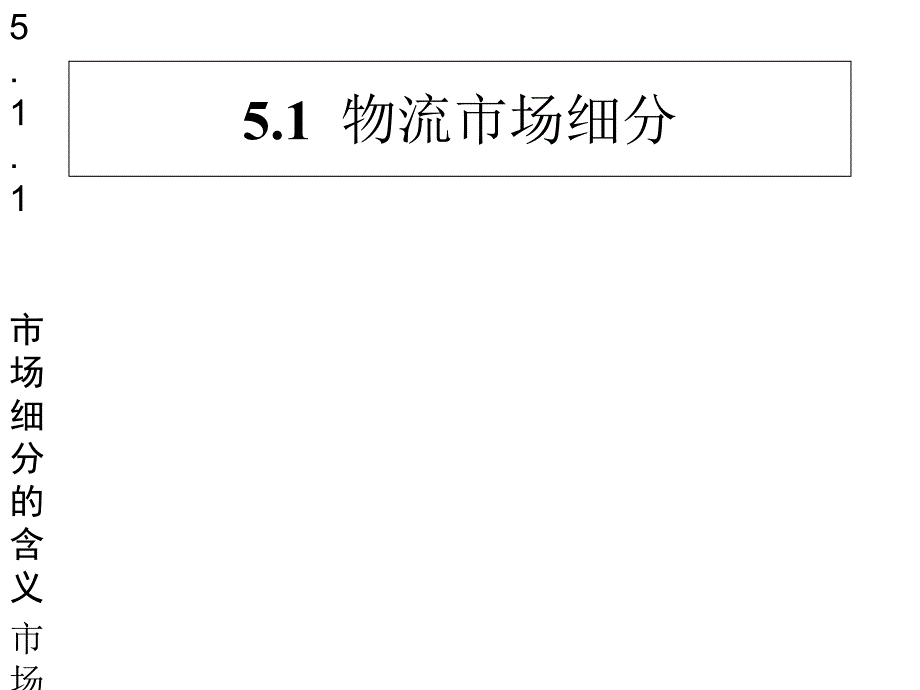 5.1.1 市场细分的含义 市场

5.1 物流市场细分